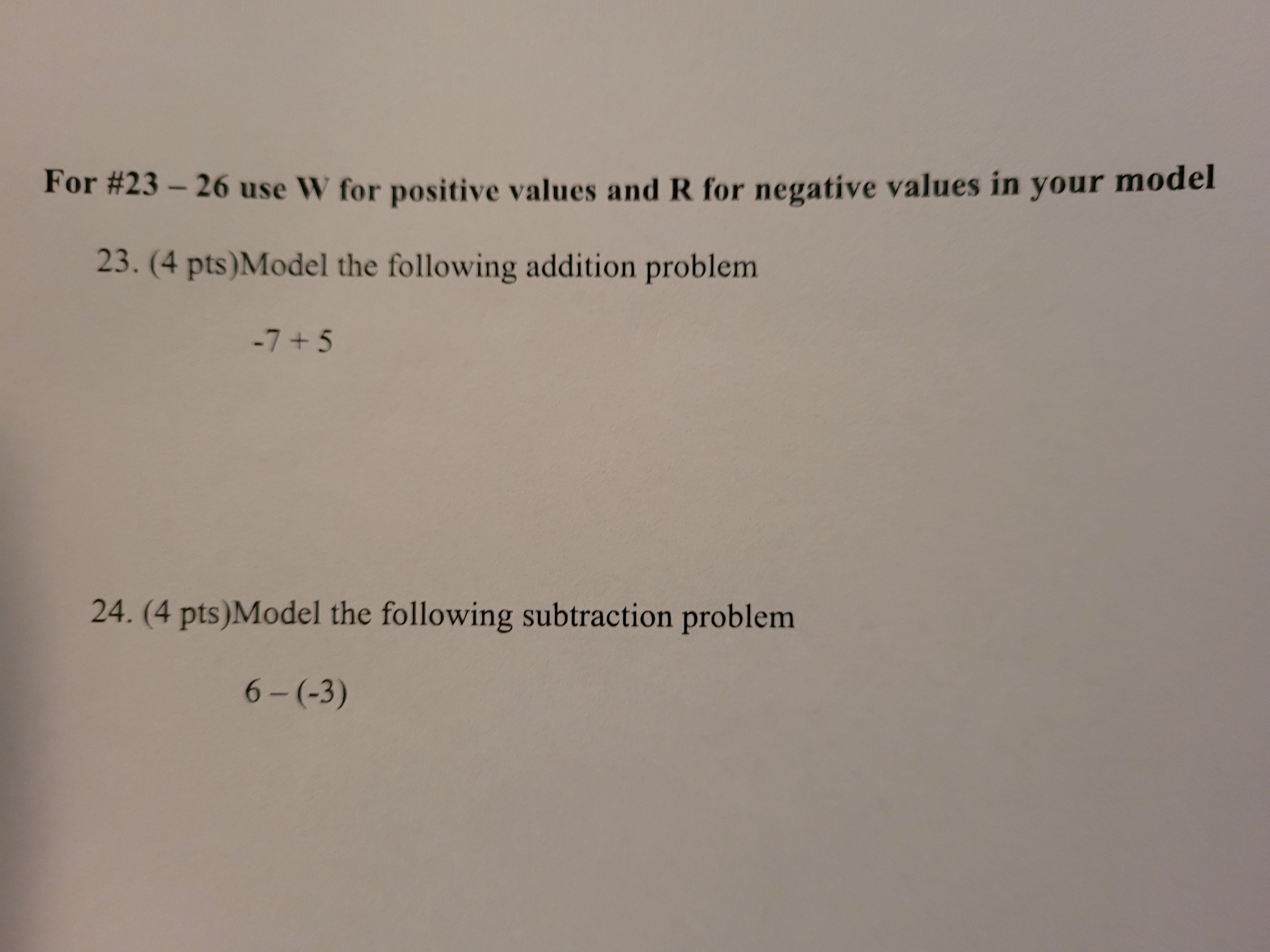 For #23 – 26 use W for positive values and R for negative values in your model

23. (4 pts)Model the following addition problem

$-7 + 5$

24. (4 pts)Model the following subtraction problem

$6 - (-3)$